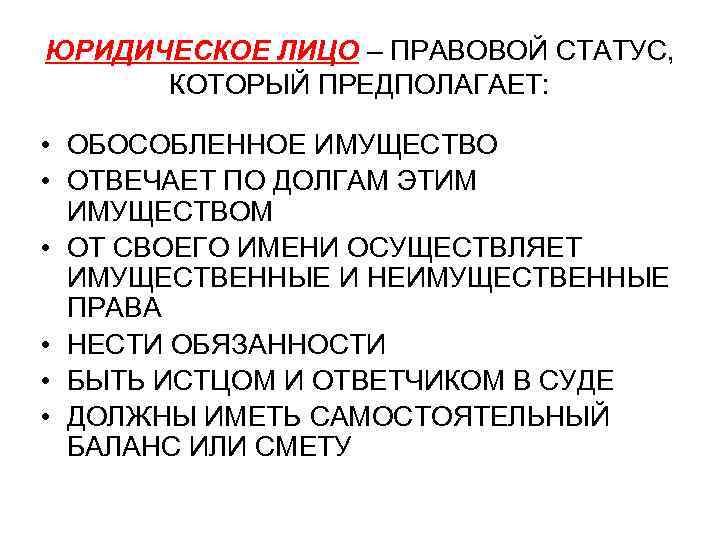 ЮРИДИЧЕСКОЕ ЛИЦО – ПРАВОВОЙ СТАТУС, КОТОРЫЙ ПРЕДПОЛАГАЕТ:

• ОБОСОБЛЕННОЕ ИМУЩЕСТВО
• ОТВЕЧАЕТ ПО ДОЛГАМ ЭТИМ ИМУЩЕСТВОМ
• ОТ СВОЕГО ИМЕНИ ОСУЩЕСТВЛЯЕТ ИМУЩЕСТВЕННЫЕ И НЕИМУЩЕСТВЕННЫЕ ПРАВА
• НЕСТИ ОБЯЗАННОСТИ
• БЫТЬ ИСТЦОМ И ОТВЕТЧИКОМ В СУДЕ
• ДОЛЖНЫ ИМЕТЬ САМОСТОЯТЕЛЬНЫЙ БАЛАНС ИЛИ СМЕТУ